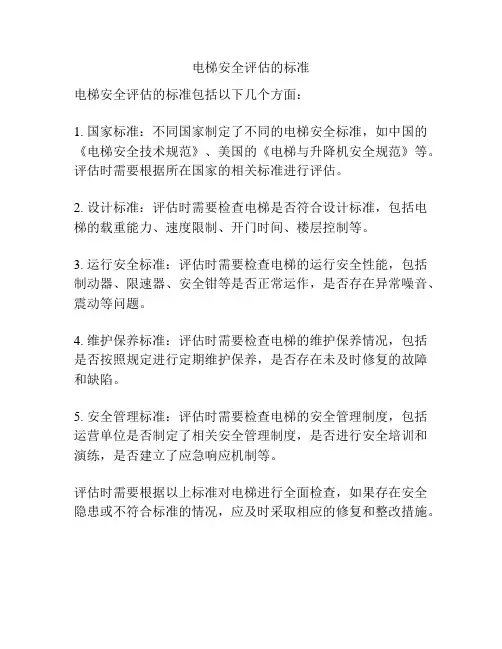 电梯安全评估的标准

电梯安全评估的标准包括以下几个方面：

1. 国家标准：不同国家制定了不同的电梯安全标准，如中国的《电梯安全技术规范》、美国的《电梯与升降机安全规范》等。评估时需要根据所在国家的相关标准进行评估。

2. 设计标准：评估时需要检查电梯是否符合设计标准，包括电梯的载重能力、速度限制、开门时间、楼层控制等。

3. 运行安全标准：评估时需要检查电梯的运行安全性能，包括制动器、限速器、安全钳等是否正常运作，是否存在异常噪音、震动等问题。

4. 维护保养标准：评估时需要检查电梯的维护保养情况，包括是否按照规定进行定期维护保养，是否存在未及时修复的故障和缺陷。

5. 安全管理标准：评估时需要检查电梯的安全管理制度，包括运营单位是否制定了相关安全管理制度，是否进行安全培训和演练，是否建立了应急响应机制等。

评估时需要根据以上标准对电梯进行全面检查，如果存在安全隐患或不符合标准的情况，应及时采取相应的修复和整改措施。